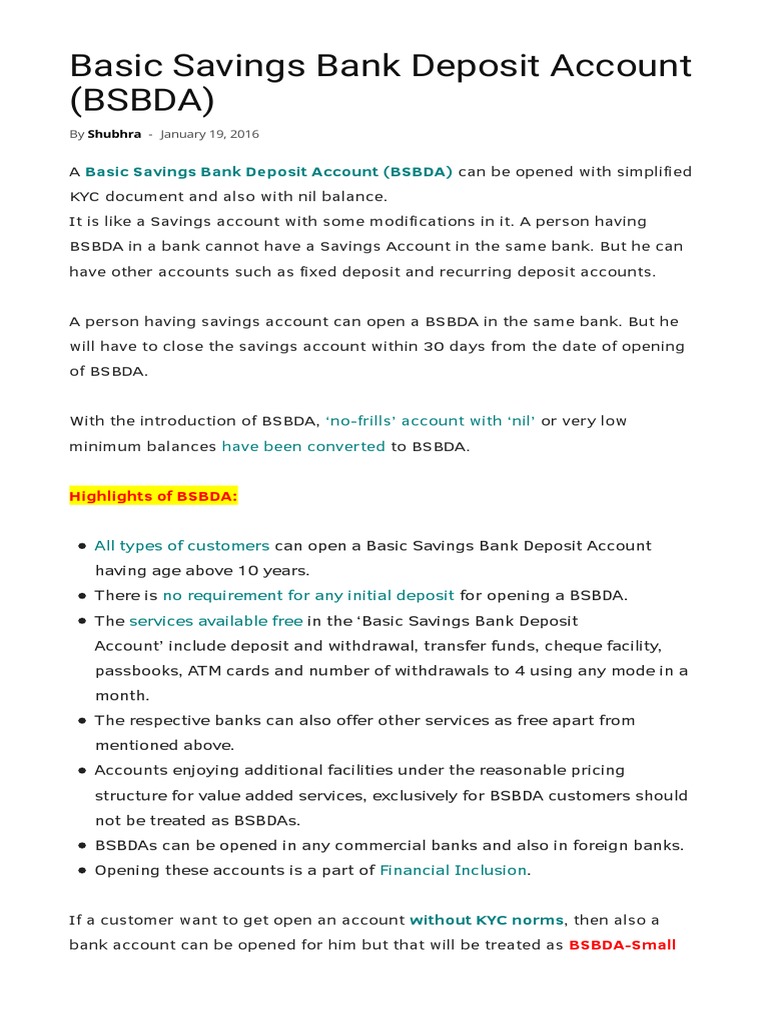 Basic Savings Bank Deposit Account (BSBDA)

By Shubhra - January 19, 2016

A Basic Savings Bank Deposit Account (BSBDA) can be opened with simplified KYC document and also with nil balance.
It is like a Savings account with some modifications in it. A person having BSBDA in a bank cannot have a Savings Account in the same bank. But he can have other accounts such as fixed deposit and recurring deposit accounts.

A person having savings account can open a BSBDA in the same bank. But he will have to close the savings account within 30 days from the date of opening of BSBDA.

With the introduction of BSBDA, 'no-frills' account with 'nil' or very low minimum balances have been converted to BSBDA.

Highlights of BSBDA:

- All types of customers can open a Basic Savings Bank Deposit Account having age above 10 years.
- There is no requirement for any initial deposit for opening a BSBDA.
- The services available free in the 'Basic Savings Bank Deposit Account' include deposit and withdrawal, transfer funds, cheque facility, passbooks, ATM cards and number of withdrawals to 4 using any mode in a month.
- The respective banks can also offer other services as free apart from mentioned above.
- Accounts enjoying additional facilities under the reasonable pricing structure for value added services, exclusively for BSBDA customers should not be treated as BSBDAs.
- BSBDAs can be opened in any commercial banks and also in foreign banks.
- Opening these accounts is a part of Financial Inclusion.

If a customer want to get open an account without KYC norms, then also a bank account can be opened for him but that will be treated as BSBDA-Small